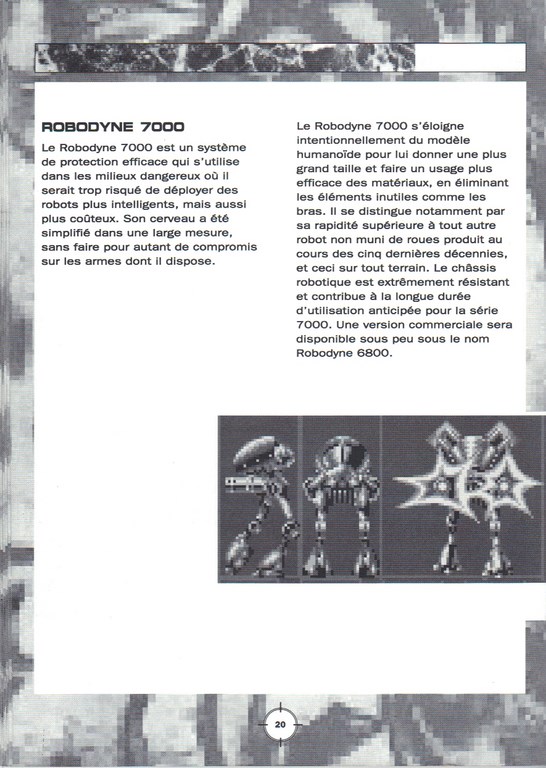 ROBODYNE 7000

Le Robodyne 7000 est un système de protection efficace qui s'utilise dans les milieux dangereux où il serait trop risqué de déployer des robots plus intelligents, mais aussi plus coûteux. Son cerveau a été simplifié dans une large mesure, sans faire pour autant de compromis sur les armes dont il dispose.

Le Robodyne 7000 s'éloigne intentionnellement du modèle humanoïde pour lui donner une plus grand taille et faire un usage plus efficace des matériaux, en éliminant les éléments inutiles comme les bras. Il se distingue notamment par sa rapidité supérieure à tout autre robot non muni de roues produit au cours des cinq dernières décennies, et ceci sur tout terrain. Le châssis robotique est extrêmement résistant et contribue à la longue durée d'utilisation anticipée pour la série 7000. Une version commerciale sera disponible sous peu sous le nom Robodyne 6800.

20